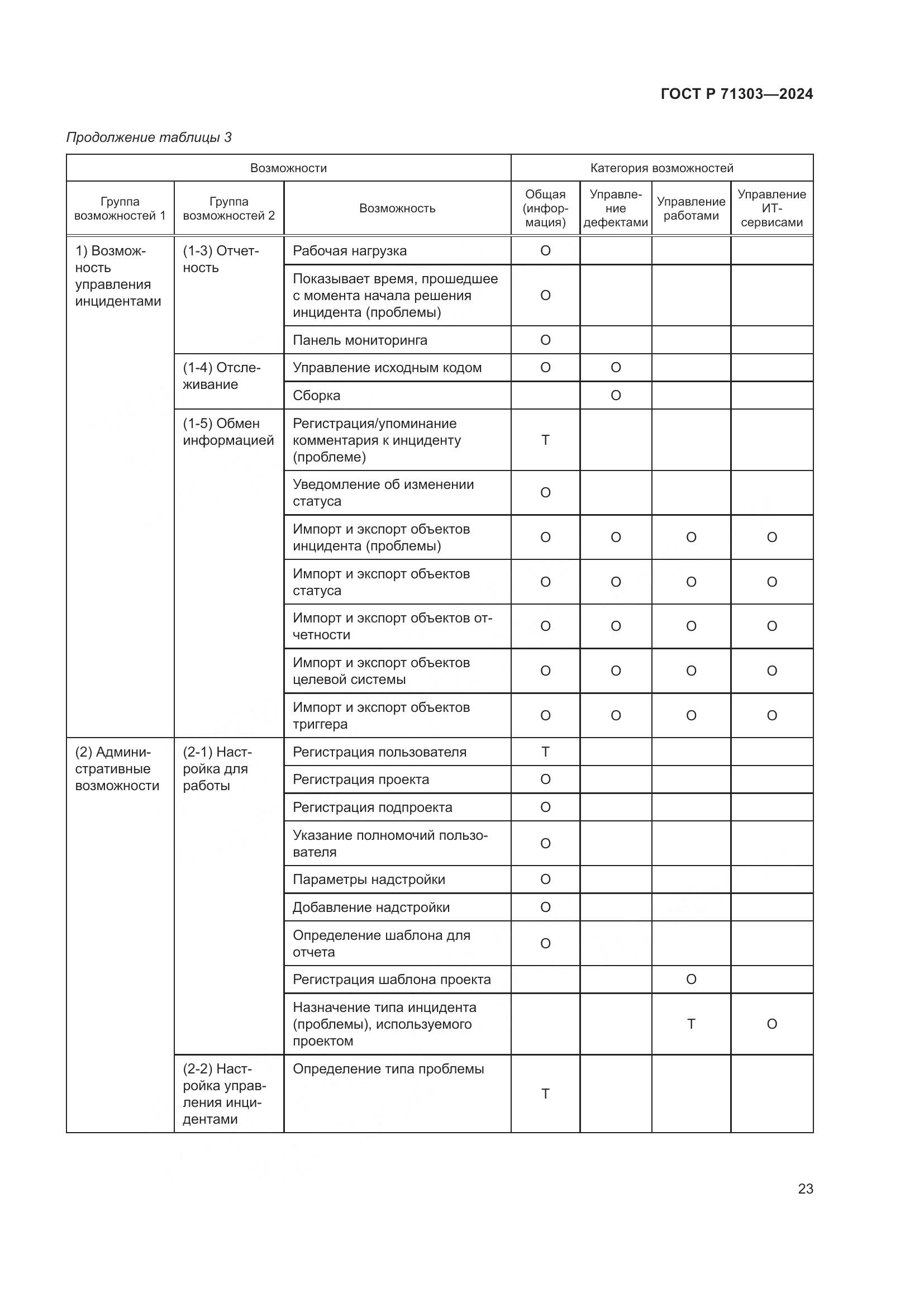 ГОСТ Р 71303—2024

Продолжение таблицы 3

| Возможности | | | Категория возможностей | | | |
|---|---|---|---|---|---|---|
| Группа возможностей 1 | Группа возможностей 2 | Возможность | Общая (информация) | Управление дефектами | Управление работами | Управление ИТ-сервисами |
| 1) Возможность управления инцидентами | (1-3) Отчетность | Рабочая нагрузка | О | | | |
| | | Показывает время, прошедшее с момента начала решения инцидента (проблемы) | О | | | |
| | | Панель мониторинга | О | | | |
| | (1-4) Отслеживание | Управление исходным кодом | О | О | | |
| | | Сборка | | О | | |
| | (1-5) Обмен информацией | Регистрация/упоминание комментария к инциденту (проблеме) | Т | | | |
| | | Уведомление об изменении статуса | О | | | |
| | | Импорт и экспорт объектов инцидента (проблемы) | О | О | О | О |
| | | Импорт и экспорт объектов статуса | О | О | О | О |
| | | Импорт и экспорт объектов отчетности | О | О | О | О |
| | | Импорт и экспорт объектов целевой системы | О | О | О | О |
| | | Импорт и экспорт объектов триггера | О | О | О | О |
| (2) Административные возможности | (2-1) Настройка для работы | Регистрация пользователя | Т | | | |
| | | Регистрация проекта | О | | | |
| | | Регистрация подпроекта | О | | | |
| | | Указание полномочий пользователя | О | | | |
| | | Параметры надстройки | О | | | |
| | | Добавление надстройки | О | | | |
| | | Определение шаблона для отчета | О | | | |
| | | Регистрация шаблона проекта | | | О | |
| | | Назначение типа инцидента (проблемы), используемого проектом | | | Т | О |
| | (2-2) Настройка управления инцидентами | Определение типа проблемы | Т | | | |

23